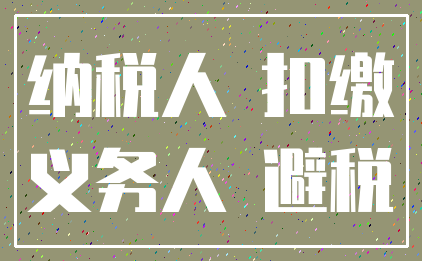 纳税人 扣缴
义务人 避税